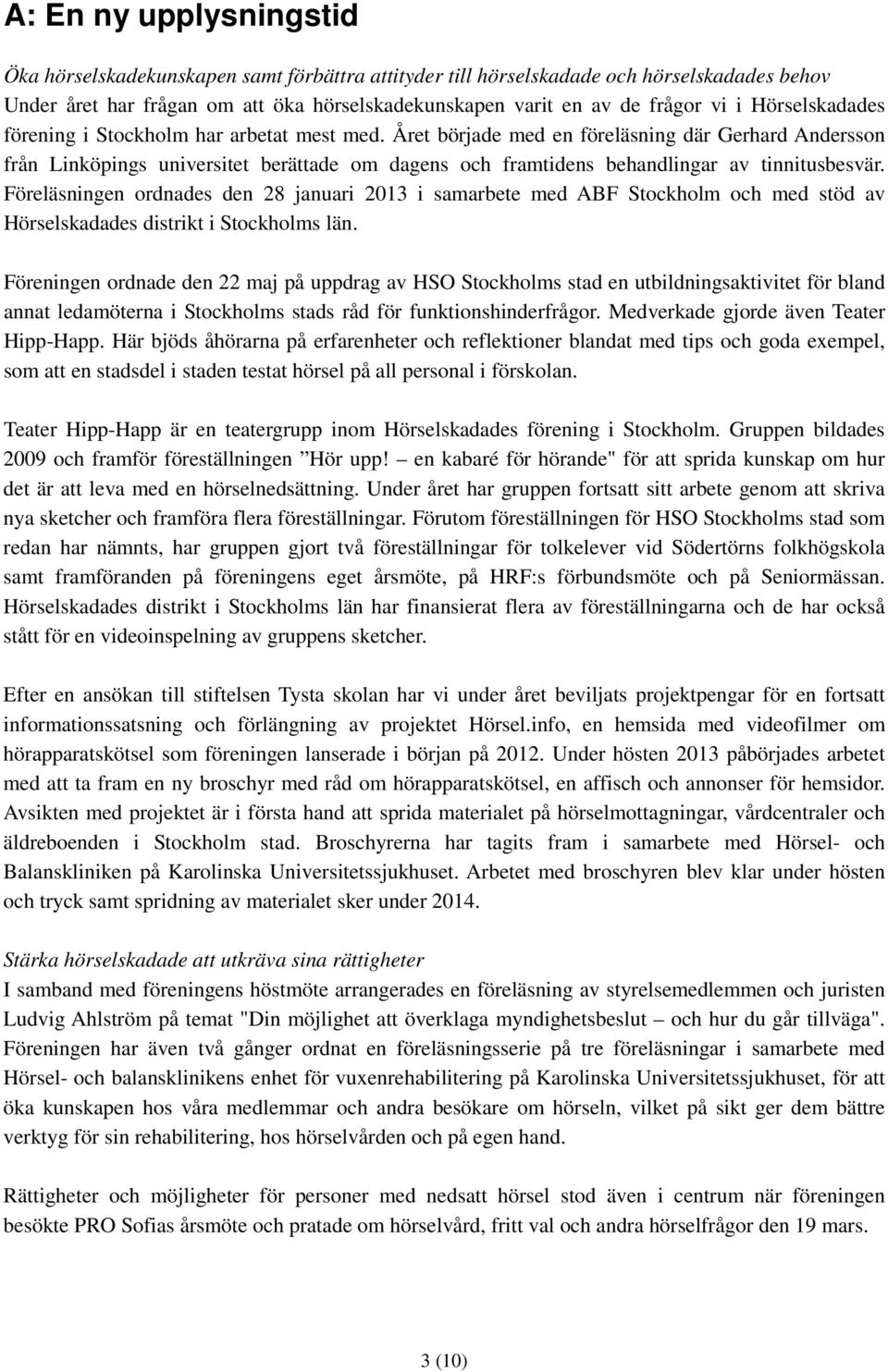 A: En ny upplysningstid

Öka hörselskadekunskapen samt förbättra attityder till hörselskadade och hörselskadades behov
Under året har frågan om att öka hörselskadekunskapen varit en av de frågor vi i Hörselskadades förening i Stockholm har arbetat mest med. Året började med en föreläsning där Gerhard Andersson från Linköpings universitet berättade om dagens och framtidens behandlingar av tinnitusbesvär. Föreläsningen ordnades den 28 januari 2013 i samarbete med ABF Stockholm och med stöd av Hörselskadades distrikt i Stockholms län.

Föreningen ordnade den 22 maj på uppdrag av HSO Stockholms stad en utbildningsaktivitet för bland annat ledamöterna i Stockholms stads råd för funktionshinderfrågor. Medverkade gjorde även Teater Hipp-Happ. Här bjöds åhörarna på erfarenheter och reflektioner blandat med tips och goda exempel, som att en stadsdel i staden testat hörsel på all personal i förskolan.

Teater Hipp-Happ är en teatergrupp inom Hörselskadades förening i Stockholm. Gruppen bildades 2009 och framför föreställningen ”Hör upp! – en kabaré för hörande" för att sprida kunskap om hur det är att leva med en hörselnedsättning. Under året har gruppen fortsatt sitt arbete genom att skriva nya sketcher och framföra flera föreställningar. Förutom föreställningen för HSO Stockholms stad som redan har nämnts, har gruppen gjort två föreställningar för tolkelever vid Södertörns folkhögskola samt framföranden på föreningens eget årsmöte, på HRF:s förbundsmöte och på Seniormässan. Hörselskadades distrikt i Stockholms län har finansierat flera av föreställningarna och de har också stått för en videoinspelning av gruppens sketcher.

Efter en ansökan till stiftelsen Tysta skolan har vi under året beviljats projektpengar för en fortsatt informationssatsning och förlängning av projektet Hörsel.info, en hemsida med videofilmer om hörapparatskötsel som föreningen lanserade i början på 2012. Under hösten 2013 påbörjades arbetet med att ta fram en ny broschyr med råd om hörapparatskötsel, en affisch och annonser för hemsidor. Avsikten med projektet är i första hand att sprida materialet på hörselmottagningar, vårdcentraler och äldreboenden i Stockholm stad. Broschyrerna har tagits fram i samarbete med Hörsel- och Balanskliniken på Karolinska Universitetssjukhuset. Arbetet med broschyren blev klar under hösten och tryck samt spridning av materialet sker under 2014.

Stärka hörselskadade att utkräva sina rättigheter
I samband med föreningens höstmöte arrangerades en föreläsning av styrelsemedlemmen och juristen Ludvig Ahlström på temat "Din möjlighet att överklaga myndighetsbeslut – och hur du går tillväga". Föreningen har även två gånger ordnat en föreläsningsserie på tre föreläsningar i samarbete med Hörsel- och balansklinikens enhet för vuxenrehabilitering på Karolinska Universitetssjukhuset, för att öka kunskapen hos våra medlemmar och andra besökare om hörseln, vilket på sikt ger dem bättre verktyg för sin rehabilitering, hos hörselvården och på egen hand.

Rättigheter och möjligheter för personer med nedsatt hörsel stod även i centrum när föreningen besökte PRO Sofias årsmöte och pratade om hörselvård, fritt val och andra hörselfrågor den 19 mars.

3 (10)